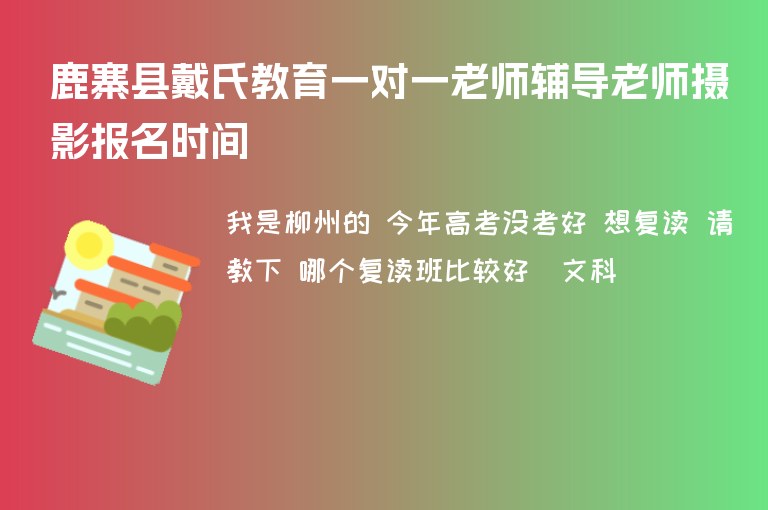 鹿寨县戴氏教育一对一老师辅导老师摄影报名时间

我是柳州的 今年高考没考好 想复读 请教下 哪个复读班比较好 文科